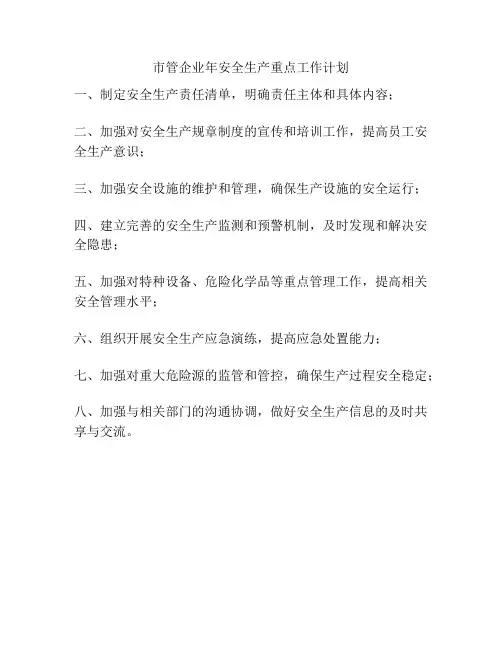 市管企业年安全生产重点工作计划

一、制定安全生产责任清单，明确责任主体和具体内容；

二、加强对安全生产规章制度的宣传和培训工作，提高员工安全生产意识；

三、加强安全设施的维护和管理，确保生产设施的安全运行；

四、建立完善的安全生产监测和预警机制，及时发现和解决安全隐患；

五、加强对特种设备、危险化学品等重点管理工作，提高相关安全管理水平；

六、组织开展安全生产应急演练，提高应急处置能力；

七、加强对重大危险源的监管和管控，确保生产过程安全稳定；

八、加强与相关部门的沟通协调，做好安全生产信息的及时共享与交流。